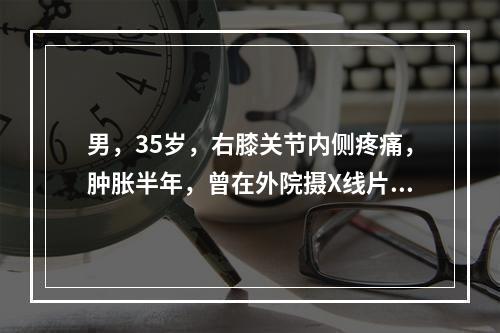 男，35岁，右膝关节内侧疼痛，肿胀半年，曾在外院摄X线片...